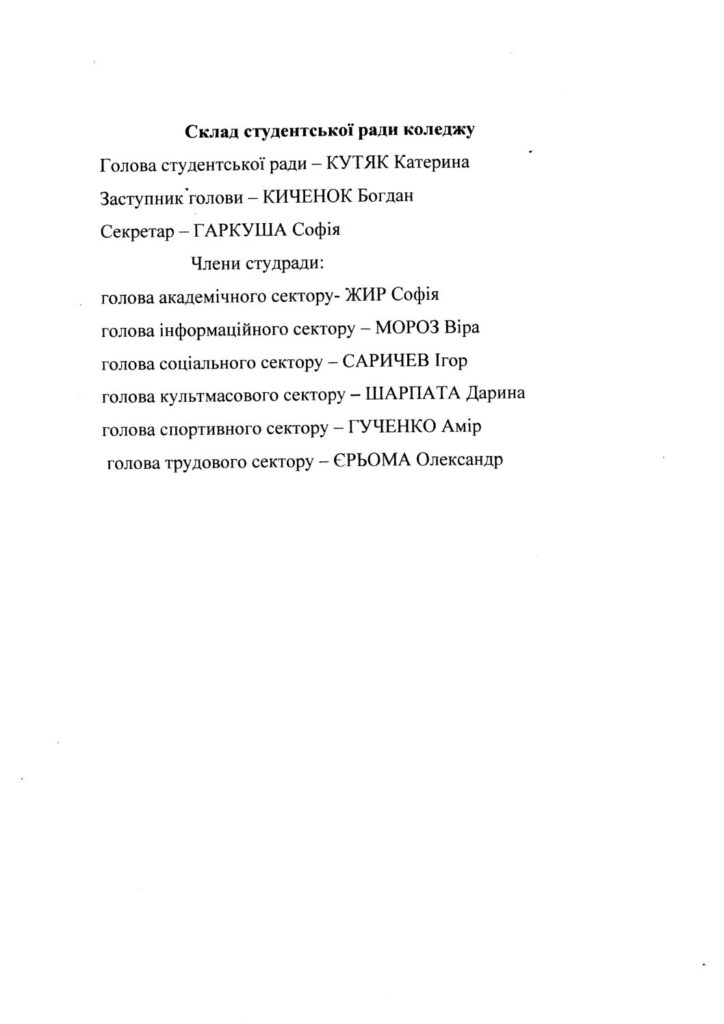 Склад студентської ради коледжу

Голова студентської ради – КУТЯК Катерина

Заступник голови – КИЧЕНОК Богдан

Секретар – ГАРКУША Софія

Члени студради:

голова академічного сектору- ЖИР Софія

голова інформаційного сектору – МОРОЗ Віра

голова соціального сектору – САРИЧЕВ Ігор

голова культмасового сектору – ШАРПАТА Дарина

голова спортивного сектору – ГУЧЕНКО Амір

голова трудового сектору – ЄРЬОМА Олександр